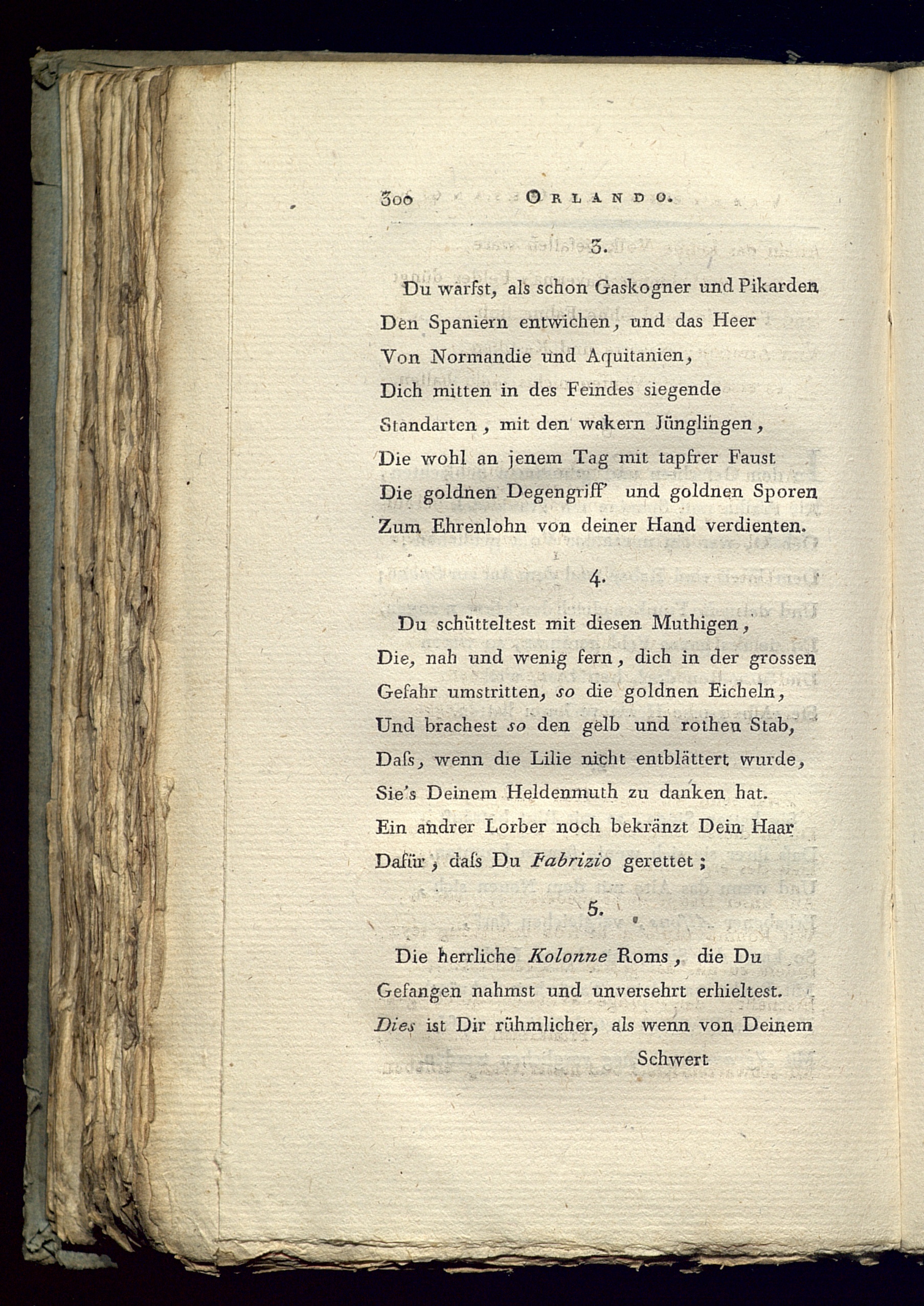 300 ORLANDO.

3.

Du warfst, als schon Gaskogner und Pikarden
Den Spaniern entwichen, und das Heer
Von Normandie und Aquitanien,
Dich mitten in des Feindes siegende
Standarten, mit den wakern Jünglingen,
Die wohl an jenem Tag mit tapfrer Faust
Die goldnen Degengriff' und goldnen Sporen
Zum Ehrenlohn von deiner Hand verdienten.

4.

Du schütteltest mit diesen Muthigen,
Die, nah und wenig fern, dich in der grossen
Gefahr umstritten, so die goldnen Eicheln,
Und brachest so den gelb und rothen Stab,
Dafs, wenn die Lilie nicht entblättert wurde,
Sie's Deinem Heldenmuth zu danken hat.
Ein andrer Lorber noch bekränzt Dein Haar
Dafür, dafs Du Fabrizio gerettet;

5.

Die herrliche Kolonne Roms, die Du
Gefangen nahmst und unversehrt erhieltest.
Dies ist Dir rühmlicher, als wenn von Deinem
Schwert